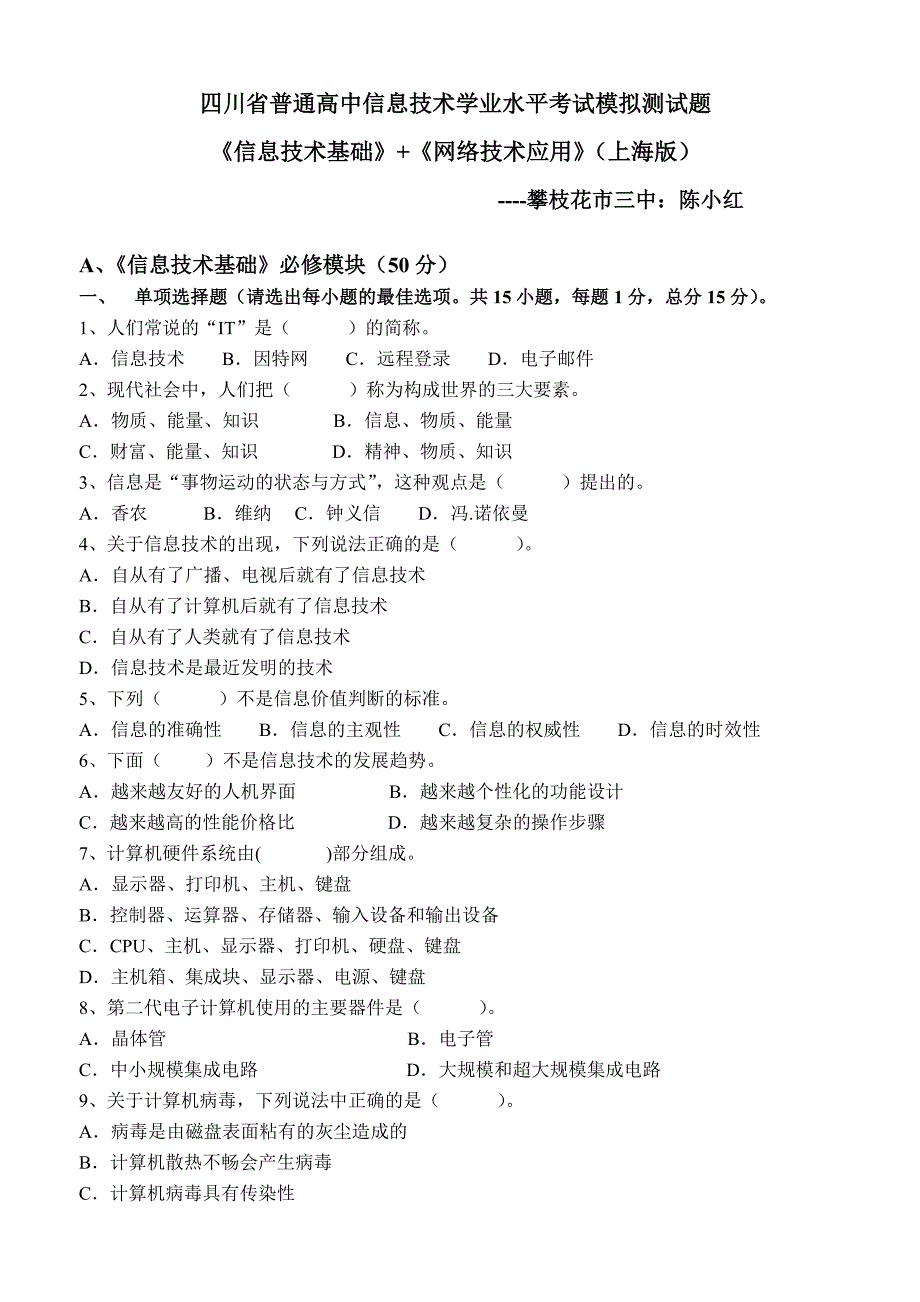 四川省普通高中信息技术学业水平考试模拟测试题

《信息技术基础》+《网络技术应用》（上海版）

----攀枝花市三中：陈小红

A、《信息技术基础》必修模块（50 分）

一、 单项选择题（请选出每小题的最佳选项。共 15 小题，每题 1 分，总分 15 分）。

1、人们常说的“IT”是（ ）的简称。

A．信息技术 B．因特网 C．远程登录 D．电子邮件

2、现代社会中，人们把（ ）称为构成世界的三大要素。

A．物质、能量、知识 B．信息、物质、能量

C．财富、能量、知识 D．精神、物质、知识

3、信息是“事物运动的状态与方式”，这种观点是（ ）提出的。

A．香农 B．维纳 C．钟义信 D．冯.诺依曼

4、关于信息技术的出现，下列说法正确的是（ ）。

A．自从有了广播、电视后就有了信息技术

B．自从有了计算机后就有了信息技术

C．自从有了人类就有了信息技术

D．信息技术是最近发明的技术

5、下列（ ）不是信息价值判断的标准。

A．信息的准确性 B．信息的主观性 C．信息的权威性 D．信息的时效性

6、下面（ ）不是信息技术的发展趋势。

A．越来越友好的人机界面 B．越来越个性化的功能设计

C．越来越高的性能价格比 D．越来越复杂的操作步骤

7、计算机硬件系统由( )部分组成。

A．显示器、打印机、主机、键盘

B．控制器、运算器、存储器、输入设备和输出设备

C．CPU、主机、显示器、打印机、硬盘、键盘

D．主机箱、集成块、显示器、电源、键盘

8、第二代电子计算机使用的主要器件是（ ）。

A．晶体管 B．电子管

C．中小规模集成电路 D．大规模和超大规模集成电路

9、关于计算机病毒，下列说法中正确的是（ ）。

A．病毒是由磁盘表面粘有的灰尘造成的

B．计算机散热不畅会产生病毒

C．计算机病毒具有传染性